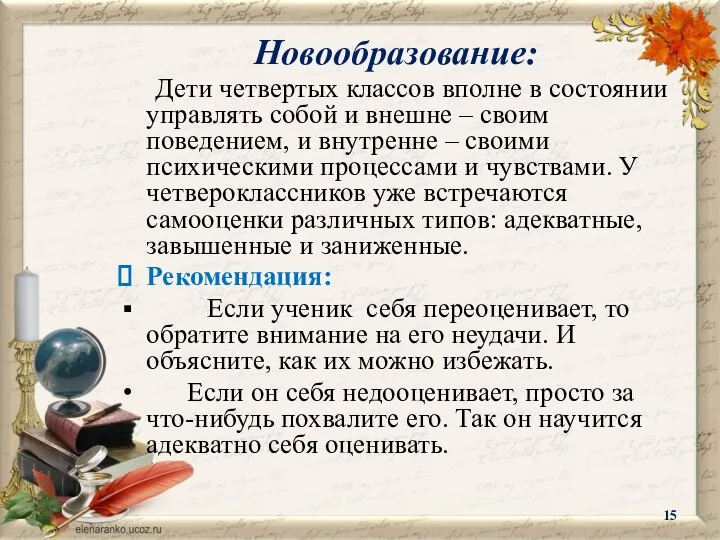 Новообразование:

Дети четвертых классов вполне в состоянии управлять собой и внешне – своим поведением, и внутренне – своими психическими процессами и чувствами. У четвероклассников уже встречаются самооценки различных типов: адекватные, завышенные и заниженные.

 Рекомендация:

▪ Если ученик себя переоценивает, то обратите внимание на его неудачи. И объясните, как их можно избежать.

• Если он себя недооценивает, просто за что-нибудь похвалите его. Так он научится адекватно себя оценивать.

elenaranko.ucoz.ru

15